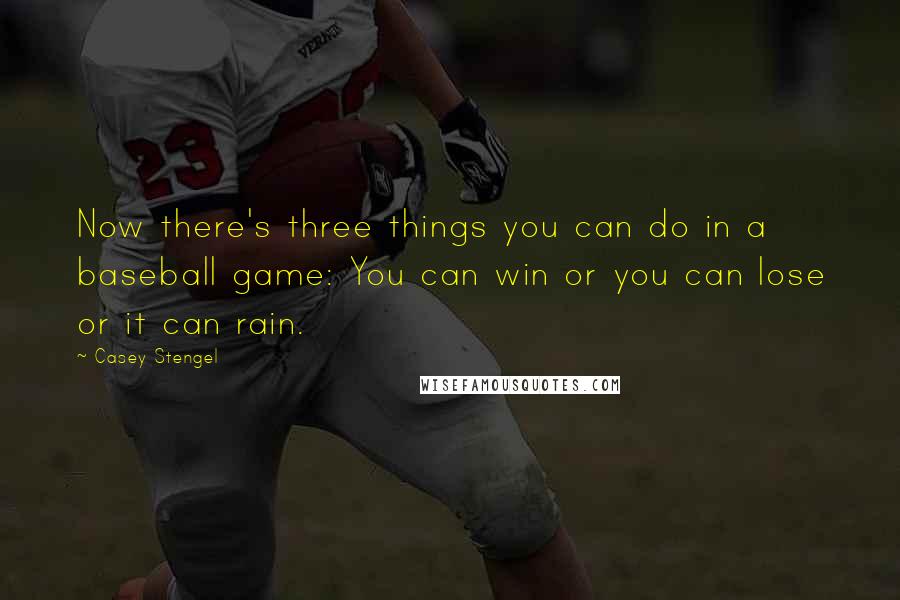 VERNON

23

Now there's three things you can do in a baseball game: You can win or you can lose or it can rain.

~ Casey Stengel

WISEFAMOUSQUOTES.COM